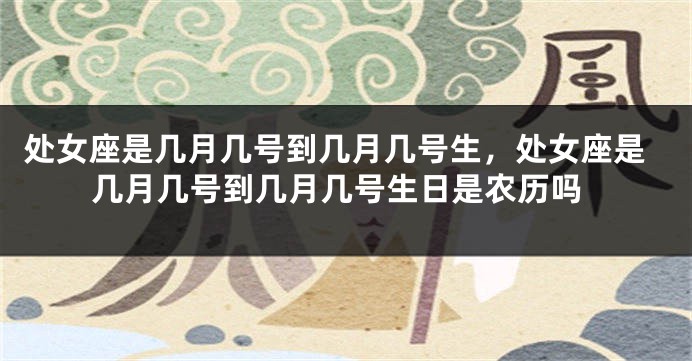 風

处女座是几月几号到几月几号生，处女座是几月几号到几月几号生日是农历吗